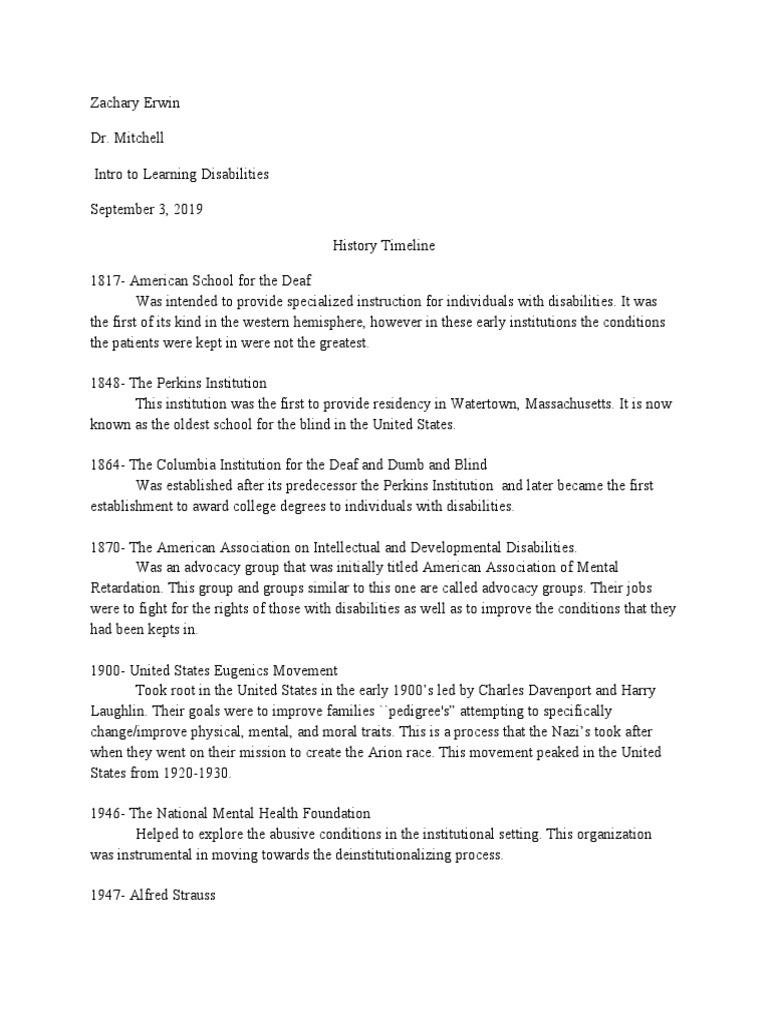 Zachary Erwin

Dr. Mitchell

Intro to Learning Disabilities

September 3, 2019

History Timeline

1817- American School for the Deaf
Was intended to provide specialized instruction for individuals with disabilities. It was the first of its kind in the western hemisphere, however in these early institutions the conditions the patients were kept in were not the greatest.

1848- The Perkins Institution
This institution was the first to provide residency in Watertown, Massachusetts. It is now known as the oldest school for the blind in the United States.

1864- The Columbia Institution for the Deaf and Dumb and Blind
Was established after its predecessor the Perkins Institution and later became the first establishment to award college degrees to individuals with disabilities.

1870- The American Association on Intellectual and Developmental Disabilities.
Was an advocacy group that was initially titled American Association of Mental Retardation. This group and groups similar to this one are called advocacy groups. Their jobs were to fight for the rights of those with disabilities as well as to improve the conditions that they had been kepts in.

1900- United States Eugenics Movement
Took root in the United States in the early 1900's led by Charles Davenport and Harry Laughlin. Their goals were to improve families ``pedigree's'' attempting to specifically change/improve physical, mental, and moral traits. This is a process that the Nazi's took after when they went on their mission to create the Arion race. This movement peaked in the United States from 1920-1930.

1946- The National Mental Health Foundation
Helped to explore the abusive conditions in the institutional setting. This organization was instrumental in moving towards the deinstitutionalizing process.

1947- Alfred Strauss